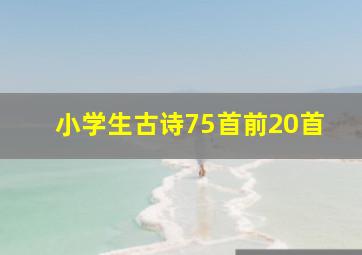 小学生古诗75首前20首